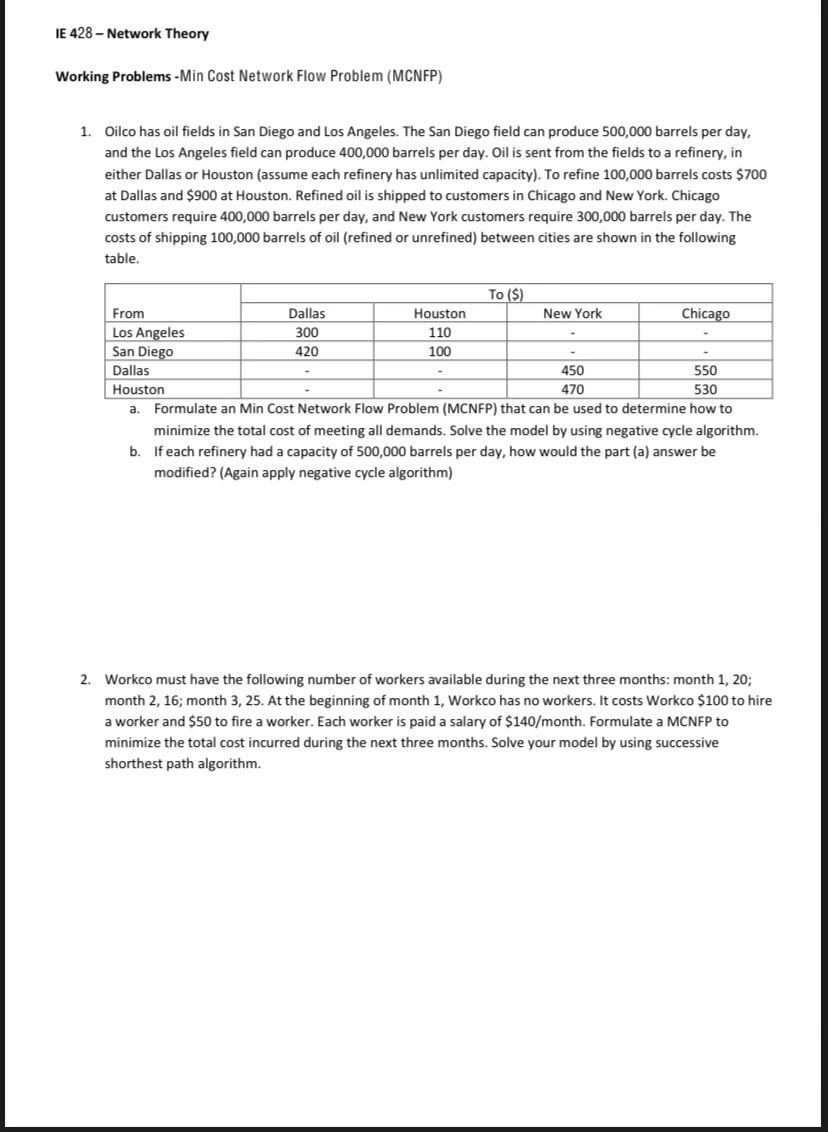 IE 428 – Network Theory

Working Problems -Min Cost Network Flow Problem (MCNFP)

1. Oilco has oil fields in San Diego and Los Angeles. The San Diego field can produce 500,000 barrels per day, and the Los Angeles field can produce 400,000 barrels per day. Oil is sent from the fields to a refinery, in either Dallas or Houston (assume each refinery has unlimited capacity). To refine 100,000 barrels costs $700 at Dallas and $900 at Houston. Refined oil is shipped to customers in Chicago and New York. Chicago customers require 400,000 barrels per day, and New York customers require 300,000 barrels per day. The costs of shipping 100,000 barrels of oil (refined or unrefined) between cities are shown in the following table.

| | To ($) | | | |
|---|---|---|---|---|
| From | Dallas | Houston | New York | Chicago |
| Los Angeles | 300 | 110 | - | - |
| San Diego | 420 | 100 | - | - |
| Dallas | - | - | 450 | 550 |
| Houston | - | - | 470 | 530 |

a. Formulate an Min Cost Network Flow Problem (MCNFP) that can be used to determine how to minimize the total cost of meeting all demands. Solve the model by using negative cycle algorithm.
b. If each refinery had a capacity of 500,000 barrels per day, how would the part (a) answer be modified? (Again apply negative cycle algorithm)

2. Workco must have the following number of workers available during the next three months: month 1, 20; month 2, 16; month 3, 25. At the beginning of month 1, Workco has no workers. It costs Workco $100 to hire a worker and $50 to fire a worker. Each worker is paid a salary of $140/month. Formulate a MCNFP to minimize the total cost incurred during the next three months. Solve your model by using successive shortest path algorithm.